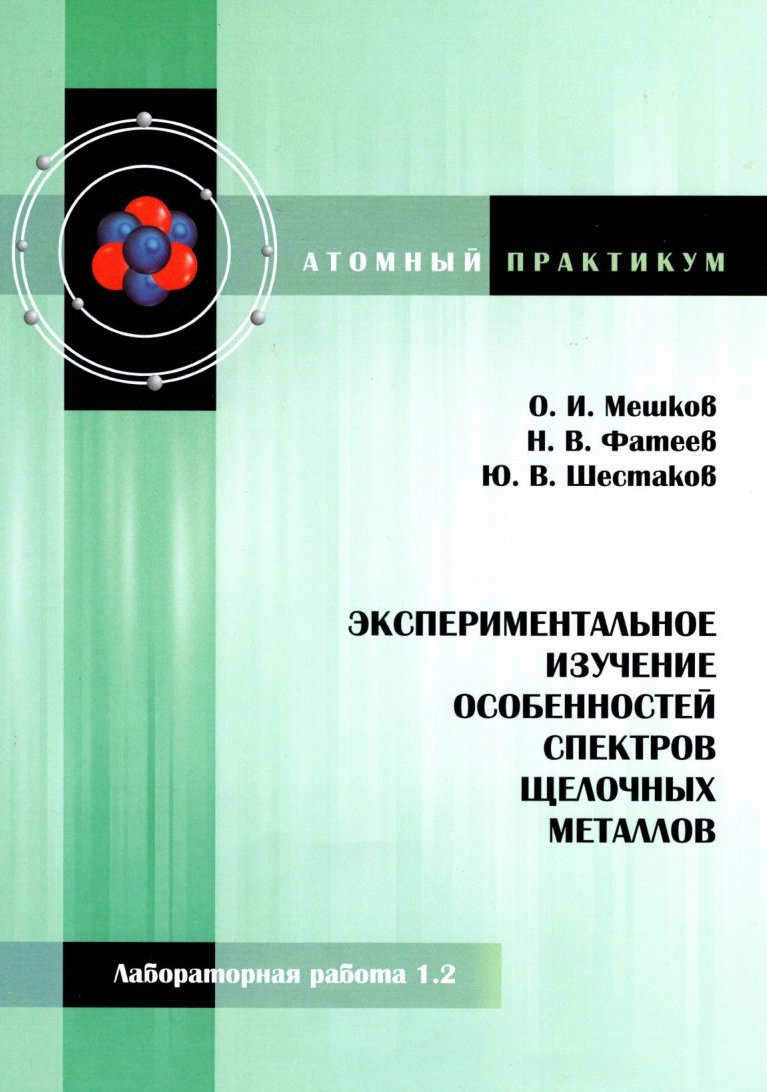 АТОМНЫЙ ПРАКТИКУМ

О. И. Мешков
Н. В. Фатеев
Ю. В. Шестаков

ЭКСПЕРИМЕНТАЛЬНОЕ
ИЗУЧЕНИЕ
ОСОБЕННОСТЕЙ
СПЕКТРОВ
ЩЕЛОЧНЫХ
МЕТАЛЛОВ

Лабораторная работа 1.2